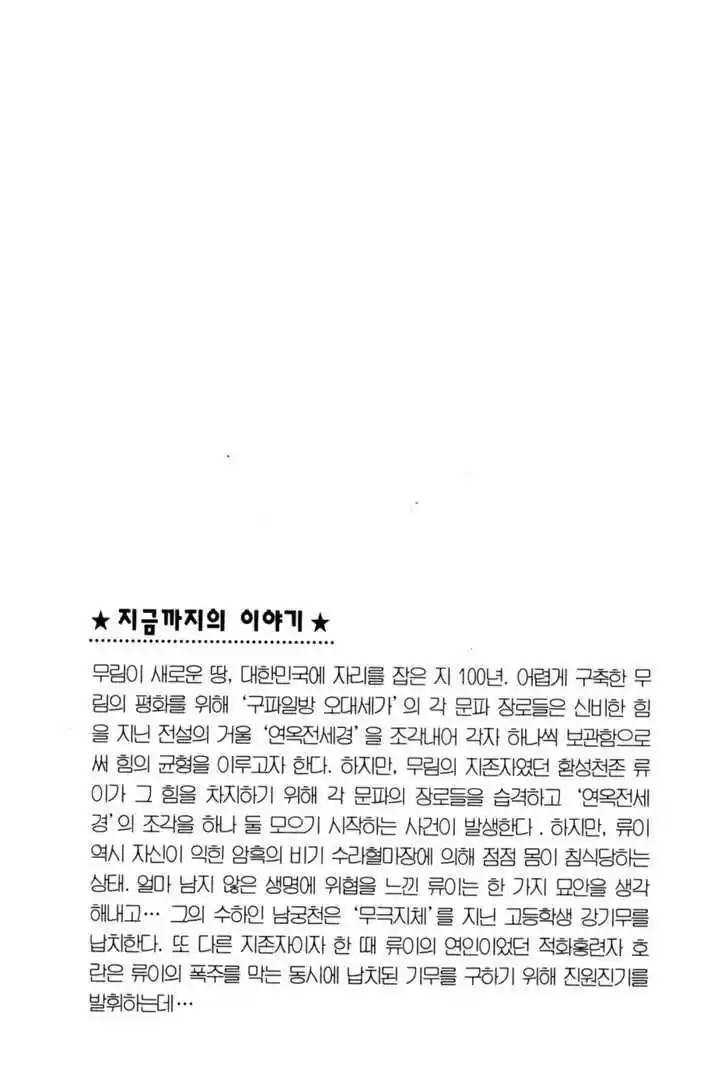 ★ 지금까지의 이야기 ★

무림이 새로운 땅, 대한민국에 자리를 잡은 지 100년. 어렵게 구축한 무림의 평화를 위해 '구파일방 오대세가'의 각 문파 장로들은 신비한 힘을 지닌 전설의 거울 '연옥전세경'을 조각내어 각자 하나씩 보관함으로써 힘의 균형을 이루고자 한다. 하지만, 무림의 지존자였던 환성천존 류이가 그 힘을 차지하기 위해 각 문파의 장로들을 습격하고 '연옥전세경'의 조각을 하나 둘 모으기 시작하는 사건이 발생한다 . 하지만, 류이 역시 자신이 익힌 암흑의 비기 수라혈마장에 의해 점점 몸이 침식당하는 상태. 얼마 남지 않은 생명에 위협을 느낀 류이는 한 가지 묘안을 생각해내고… 그의 수하인 남궁천은 '무극지체'를 지닌 고등학생 강기무를 납치한다. 또 다른 지존자이자 한 때 류이의 연인이었던 적화홍련자 호란은 류이의 폭주를 막는 동시에 납치된 기무를 구하기 위해 진원진기를 발휘하는데…